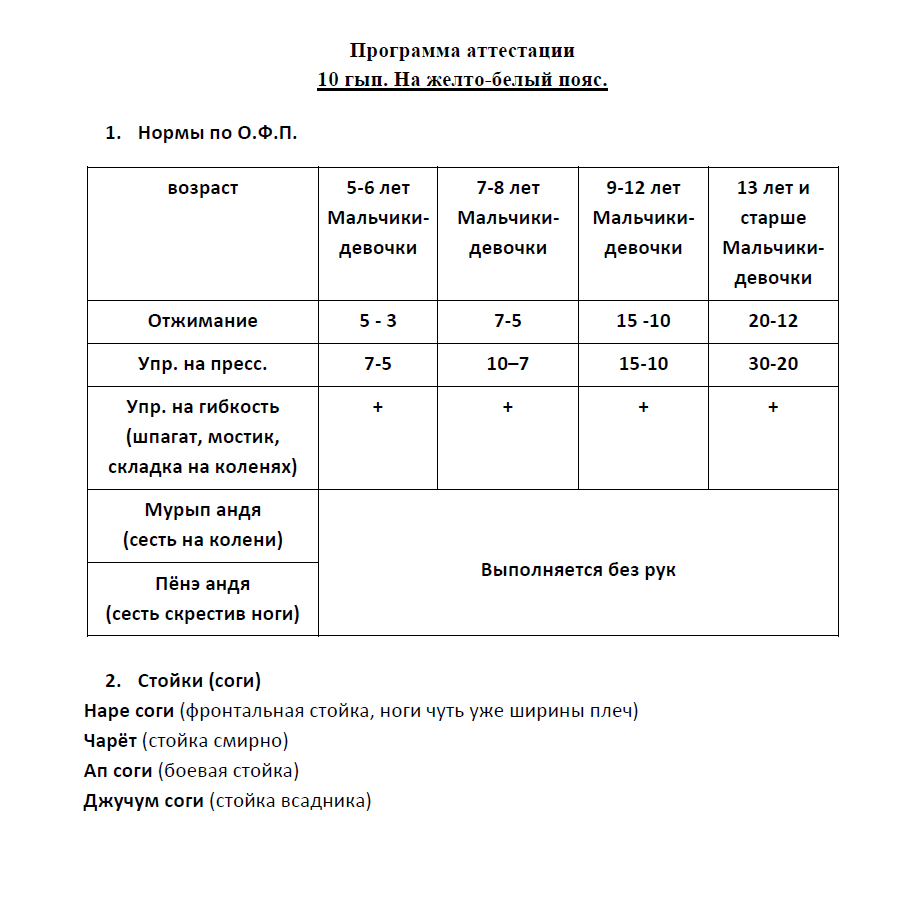 Программа аттестации
10 гып. На желто-белый пояс.

1. Нормы по О.Ф.П.

| возраст | 5-6 лет Мальчики-девочки | 7-8 лет Мальчики-девочки | 9-12 лет Мальчики-девочки | 13 лет и старше Мальчики-девочки |
|---|---|---|---|---|
| Отжимание | 5 - 3 | 7-5 | 15 -10 | 20-12 |
| Упр. на пресс. | 7-5 | 10–7 | 15-10 | 30-20 |
| Упр. на гибкость (шпагат, мостик, складка на коленях) | + | + | + | + |
| Мурып андя (сесть на колени) | Выполняется без рук | | | |
| Пёнэ андя (сесть скрестив ноги) | | | | |

2. Стойки (соги)
Наре соги (фронтальная стойка, ноги чуть уже ширины плеч)
Чарёт (стойка смирно)
Ап соги (боевая стойка)
Джучум соги (стойка всадника)